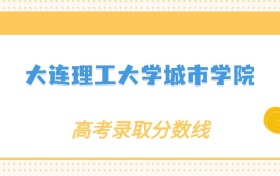 大连理工大学城市学院

高考录取分数线